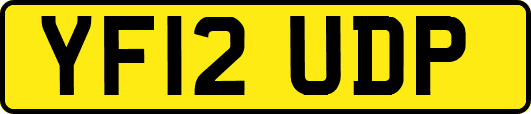 YF12 UDP